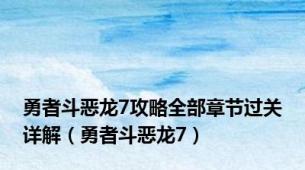 勇者斗恶龙7攻略全部章节过关详解（勇者斗恶龙7）